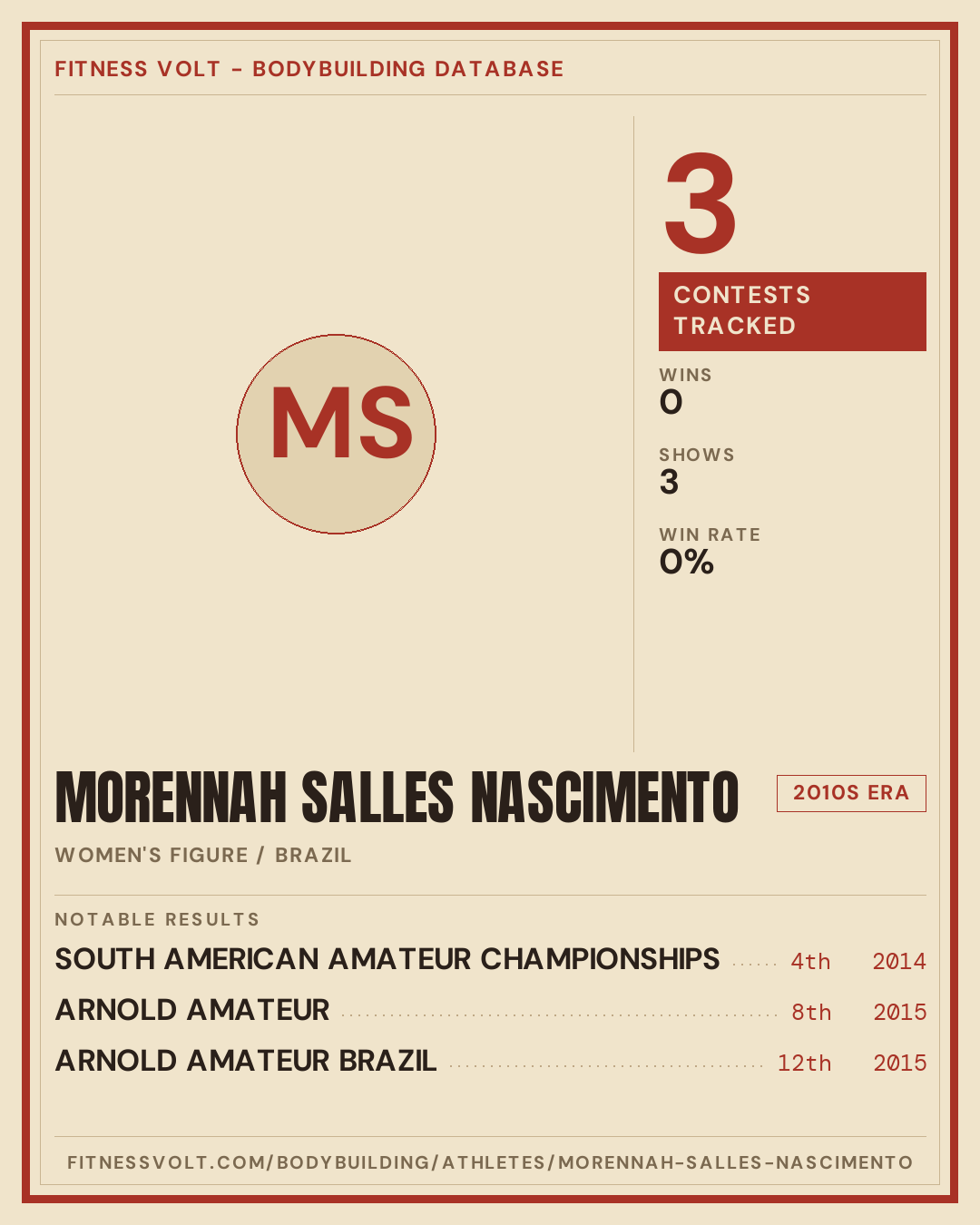 FITNESS VOLT - BODYBUILDING DATABASE

MS

3

CONTESTS TRACKED

WINS
0

SHOWS
3

WIN RATE
0%

MORENNAH SALLES NASCIMENTO

2010S ERA

WOMEN'S FIGURE / BRAZIL

NOTABLE RESULTS

SOUTH AMERICAN AMATEUR CHAMPIONSHIPS 4th 2014
ARNOLD AMATEUR 8th 2015
ARNOLD AMATEUR BRAZIL 12th 2015

FITNESSVOLT.COM/BODYBUILDING/ATHLETES/MORENNAH-SALLES-NASCIMENTO